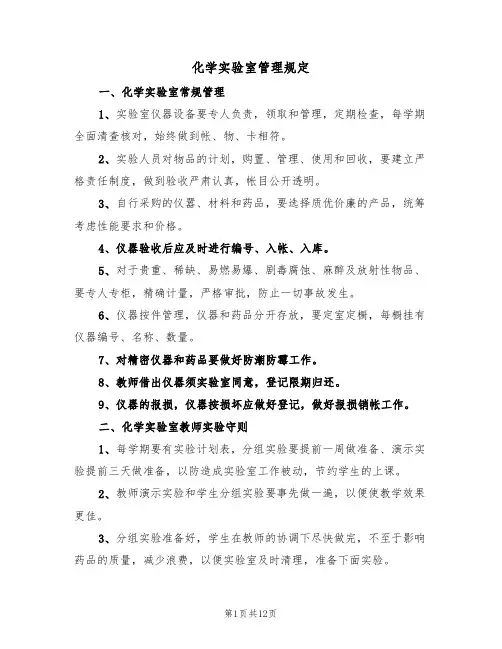 化学实验室管理规定

一、化学实验室常规管理

1、实验室仪器设备要专人负责，领取和管理，定期检查，每学期全面清查核对，始终做到帐、物、卡相符。

2、实验人员对物品的计划，购置、管理、使用和回收，要建立严格责任制度，做到验收严肃认真，帐目公开透明。

3、自行采购的仪器、材料和药品，要选择质优价廉的产品，统筹考虑性能要求和价格。

4、仪器验收后应及时进行编号、入帐、入库。

5、对于贵重、稀缺、易燃易爆、剧毒腐蚀、麻醉及放射性物品、要专人专柜，精确计量，严格审批，防止一切事故发生。

6、仪器按件管理，仪器和药品分开存放，要定室定橱，每橱挂有仪器编号、名称、数量。

7、对精密仪器和药品要做好防潮防霉工作。

8、教师借出仪器须实验室同意，登记限期归还。

9、仪器的报损，仪器按损坏应做好登记，做好报损销帐工作。

二、化学实验室教师实验守则

1、每学期要有实验计划表，分组实验要提前一周做准备、演示实验提前三天做准备，以防造成实验室工作被动，节约学生的上课。

2、教师演示实验和学生分组实验要事先做一遍，以便使教学效果更佳。

3、分组实验准备好，学生在教师的协调下尽快做完，不至于影响药品的质量，减少浪费，以便实验室及时清理，准备下面实验。

第1页共12页